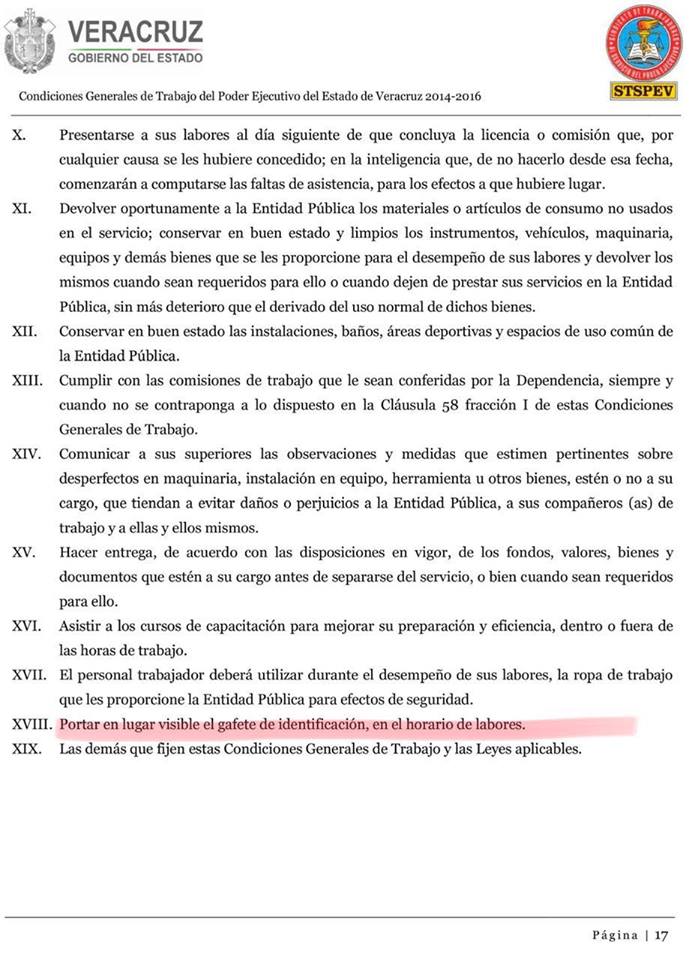 VERACRUZ
GOBIERNO DEL ESTADO

STSPEV

Condiciones Generales de Trabajo del Poder Ejecutivo del Estado de Veracruz 2014-2016

X. Presentarse a sus labores al día siguiente de que concluya la licencia o comisión que, por cualquier causa se les hubiere concedido; en la inteligencia que, de no hacerlo desde esa fecha, comenzarán a computarse las faltas de asistencia, para los efectos a que hubiere lugar.

XI. Devolver oportunamente a la Entidad Pública los materiales o artículos de consumo no usados en el servicio; conservar en buen estado y limpios los instrumentos, vehículos, maquinaria, equipos y demás bienes que se les proporcione para el desempeño de sus labores y devolver los mismos cuando sean requeridos para ello o cuando dejen de prestar sus servicios en la Entidad Pública, sin más deterioro que el derivado del uso normal de dichos bienes.

XII. Conservar en buen estado las instalaciones, baños, áreas deportivas y espacios de uso común de la Entidad Pública.

XIII. Cumplir con las comisiones de trabajo que le sean conferidas por la Dependencia, siempre y cuando no se contraponga a lo dispuesto en la Cláusula 58 fracción I de estas Condiciones Generales de Trabajo.

XIV. Comunicar a sus superiores las observaciones y medidas que estimen pertinentes sobre desperfectos en maquinaria, instalación en equipo, herramienta u otros bienes, estén o no a su cargo, que tiendan a evitar daños o perjuicios a la Entidad Pública, a sus compañeros (as) de trabajo y a ellas y ellos mismos.

XV. Hacer entrega, de acuerdo con las disposiciones en vigor, de los fondos, valores, bienes y documentos que estén a su cargo antes de separarse del servicio, o bien cuando sean requeridos para ello.

XVI. Asistir a los cursos de capacitación para mejorar su preparación y eficiencia, dentro o fuera de las horas de trabajo.

XVII. El personal trabajador deberá utilizar durante el desempeño de sus labores, la ropa de trabajo que les proporcione la Entidad Pública para efectos de seguridad.

XVIII. Portar en lugar visible el gafete de identificación, en el horario de labores.

XIX. Las demás que fijen estas Condiciones Generales de Trabajo y las Leyes aplicables.

Página | 17